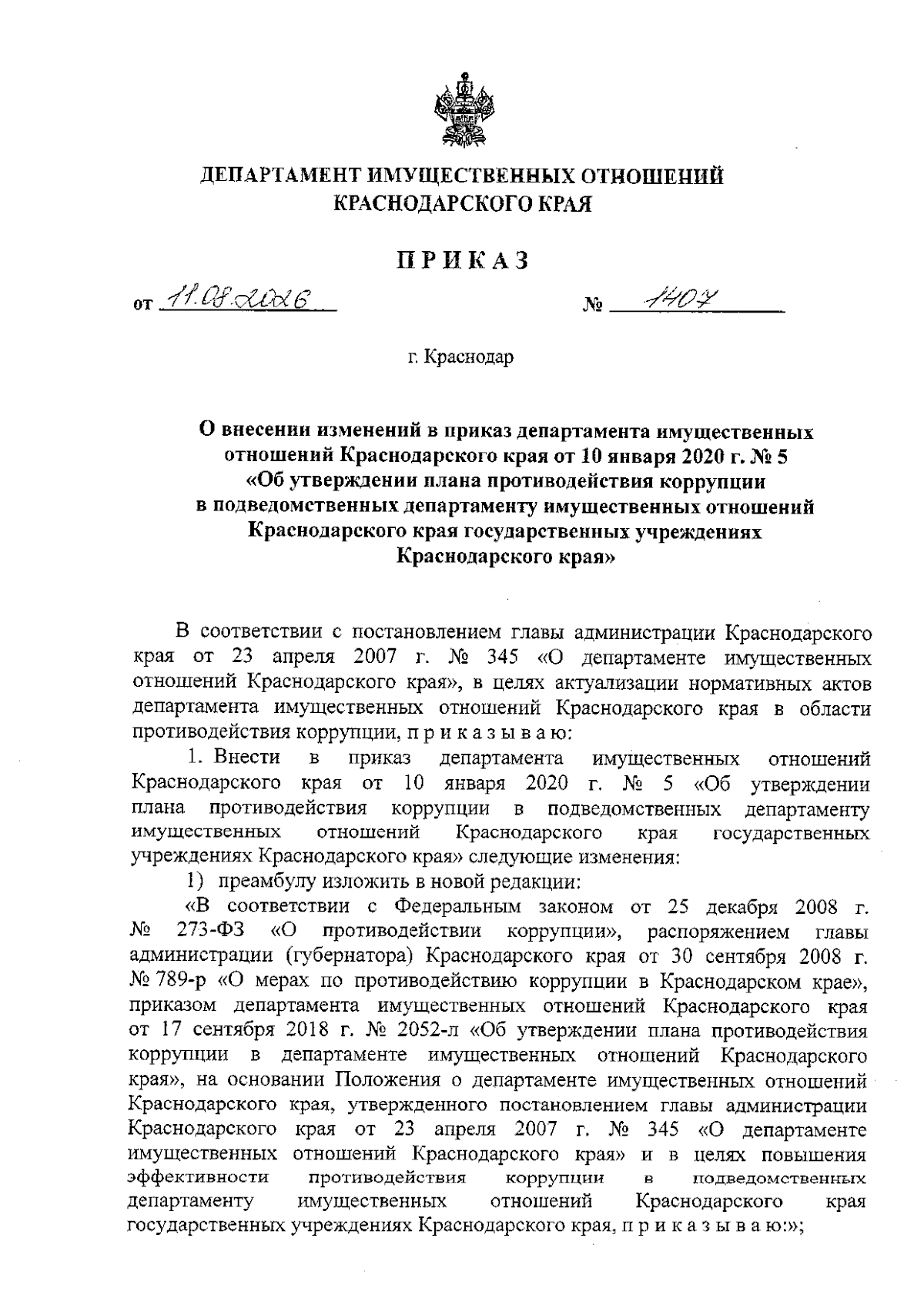 ДЕПАРТАМЕНТ ИМУЩЕСТВЕННЫХ ОТНОШЕНИЙ КРАСНОДАРСКОГО КРАЯ

ПРИКАЗ

от 11.08.2026 № 1407

г. Краснодар

О внесении изменений в приказ департамента имущественных отношений Краснодарского края от 10 января 2020 г. № 5 «Об утверждении плана противодействия коррупции в подведомственных департаменту имущественных отношений Краснодарского края государственных учреждениях Краснодарского края»

В соответствии с постановлением главы администрации Краснодарского края от 23 апреля 2007 г. № 345 «О департаменте имущественных отношений Краснодарского края», в целях актуализации нормативных актов департамента имущественных отношений Краснодарского края в области противодействия коррупции, п р и к а з ы в а ю:

1. Внести в приказ департамента имущественных отношений Краснодарского края от 10 января 2020 г. № 5 «Об утверждении плана противодействия коррупции в подведомственных департаменту имущественных отношений Краснодарского края государственных учреждениях Краснодарского края» следующие изменения:

1) преамбулу изложить в новой редакции:

«В соответствии с Федеральным законом от 25 декабря 2008 г. № 273-ФЗ «О противодействии коррупции», распоряжением главы администрации (губернатора) Краснодарского края от 30 сентября 2008 г. № 789-р «О мерах по противодействию коррупции в Краснодарском крае», приказом департамента имущественных отношений Краснодарского края от 17 сентября 2018 г. № 2052-л «Об утверждении плана противодействия коррупции в департаменте имущественных отношений Краснодарского края», на основании Положения о департаменте имущественных отношений Краснодарского края, утвержденного постановлением главы администрации Краснодарского края от 23 апреля 2007 г. № 345 «О департаменте имущественных отношений Краснодарского края» и в целях повышения эффективности противодействия коррупции в подведомственных департаменту имущественных отношений Краснодарского края государственных учреждениях Краснодарского края, п р и к а з ы в а ю:»;